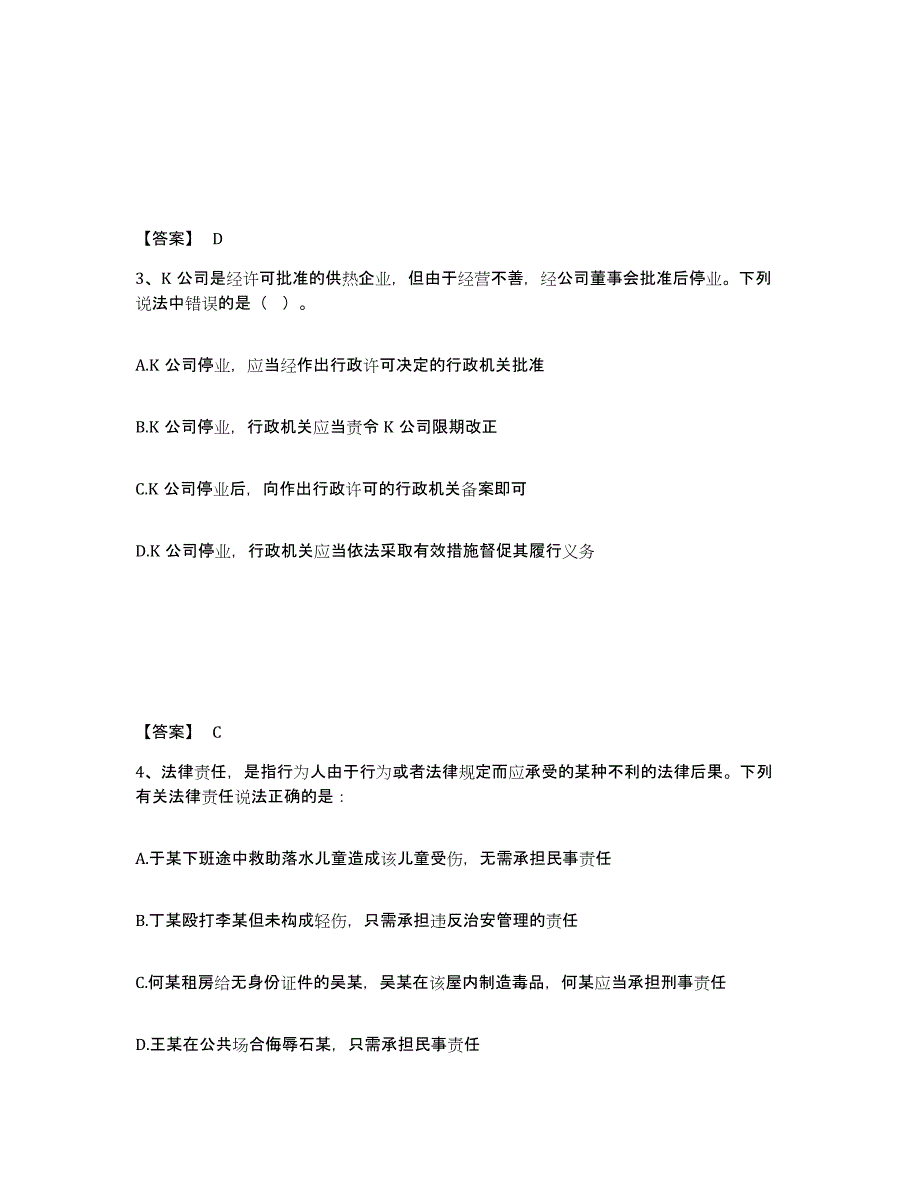 【答案】 D

3、K 公司是经许可批准的供热企业，但由于经营不善，经公司董事会批准后停业。下列说法中错误的是（ ）。

A.K 公司停业，应当经作出行政许可决定的行政机关批准

B.K 公司停业，行政机关应当责令 K 公司限期改正

C.K 公司停业后，向作出行政许可的行政机关备案即可

D.K 公司停业，行政机关应当依法采取有效措施督促其履行义务

【答案】 C

4、法律责任，是指行为人由于行为或者法律规定而应承受的某种不利的法律后果。下列有关法律责任说法正确的是：

A.于某下班途中救助落水儿童造成该儿童受伤，无需承担民事责任

B.丁某殴打李某但未构成轻伤，只需承担违反治安管理的责任

C.何某租房给无身份证件的吴某，吴某在该屋内制造毒品，何某应当承担刑事责任

D.王某在公共场合侮辱石某，只需承担民事责任